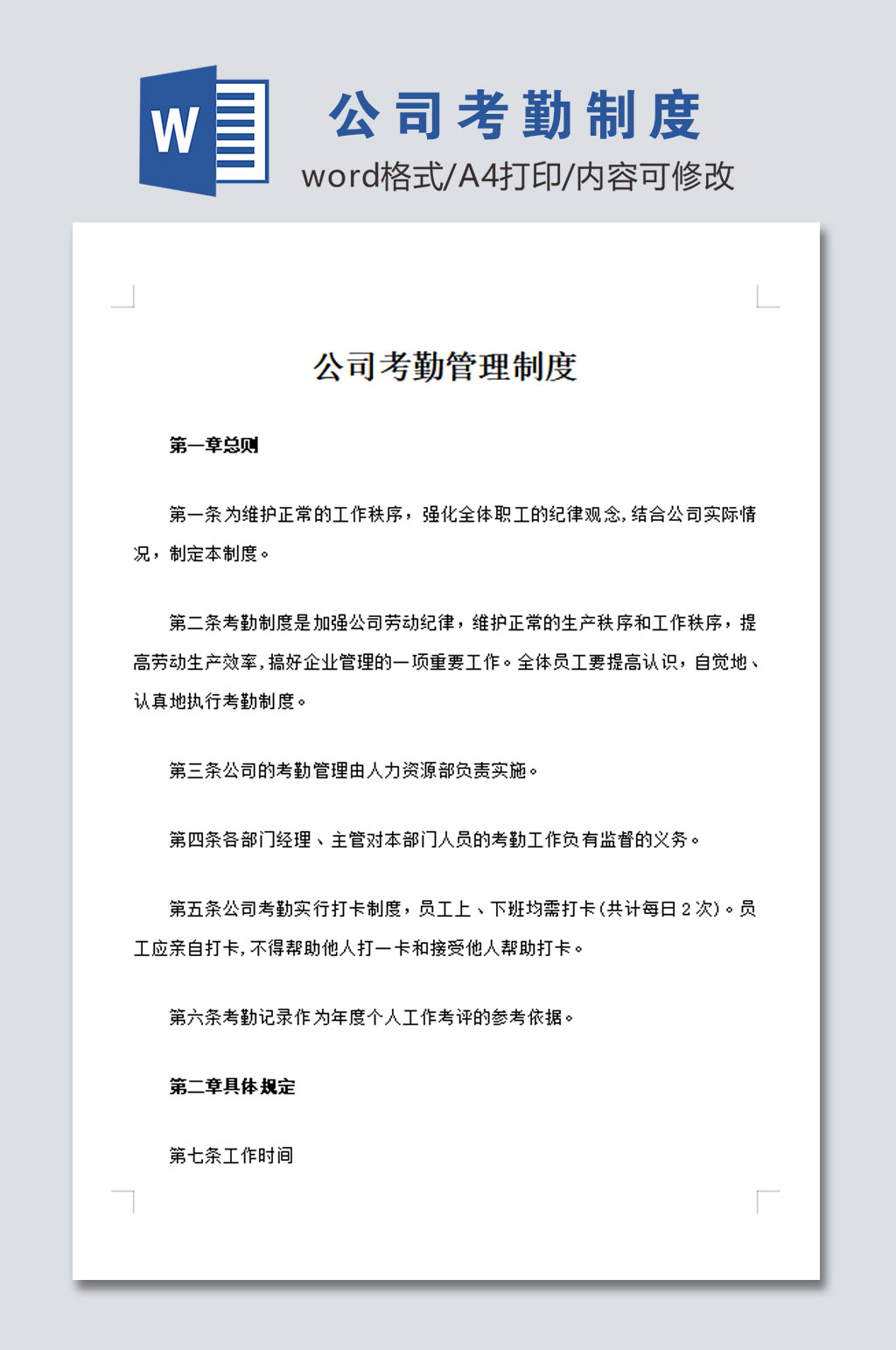 W

公司考勤制度

word格式/A4打印/内容可修改

公司考勤管理制度

第一章总则

第一条为维护正常的工作秩序，强化全体职工的纪律观念，结合公司实际情况，制定本制度。

第二条考勤制度是加强公司劳动纪律，维护正常的生产秩序和工作秩序，提高劳动生产效率，搞好企业管理的一项重要工作。全体员工要提高认识，自觉地、认真地执行考勤制度。

第三条公司的考勤管理由人力资源部负责实施。

第四条各部门经理、主管对本部门人员的考勤工作负有监督的义务。

第五条公司考勤实行打卡制度，员工上、下班均需打卡(共计每日2次)。员工应亲自打卡，不得帮助他人打一卡和接受他人帮助打卡。

第六条考勤记录作为年度个人工作考评的参考依据。

第二章具体规定

第七条工作时间